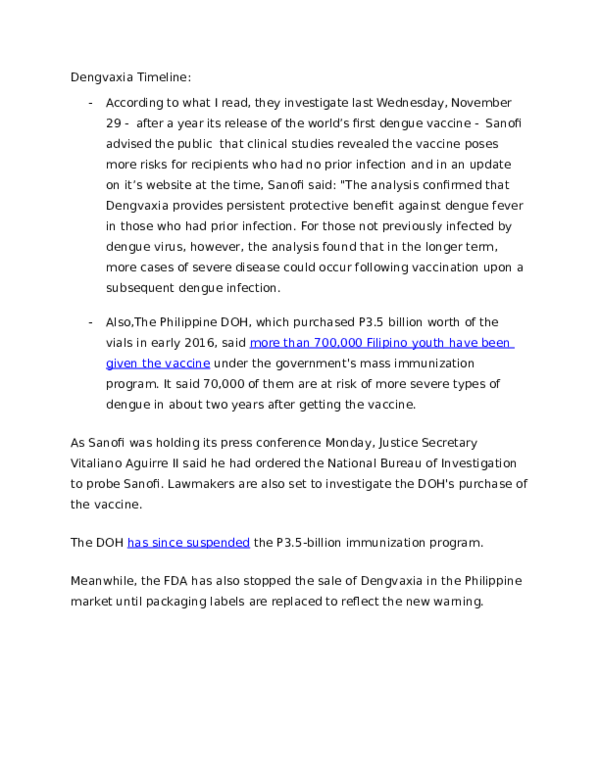 Dengvaxia Timeline:

- According to what I read, they investigate last Wednesday, November 29 - after a year its release of the world's first dengue vaccine - Sanofi advised the public that clinical studies revealed the vaccine poses more risks for recipients who had no prior infection and in an update on it's website at the time, Sanofi said: "The analysis confirmed that Dengvaxia provides persistent protective benefit against dengue fever in those who had prior infection. For those not previously infected by dengue virus, however, the analysis found that in the longer term, more cases of severe disease could occur following vaccination upon a subsequent dengue infection.

- Also,The Philippine DOH, which purchased P3.5 billion worth of the vials in early 2016, said more than 700,000 Filipino youth have been given the vaccine under the government's mass immunization program. It said 70,000 of them are at risk of more severe types of dengue in about two years after getting the vaccine.

As Sanofi was holding its press conference Monday, Justice Secretary Vitaliano Aguirre II said he had ordered the National Bureau of Investigation to probe Sanofi. Lawmakers are also set to investigate the DOH's purchase of the vaccine.

The DOH has since suspended the P3.5-billion immunization program.

Meanwhile, the FDA has also stopped the sale of Dengvaxia in the Philippine market until packaging labels are replaced to reflect the new warning.